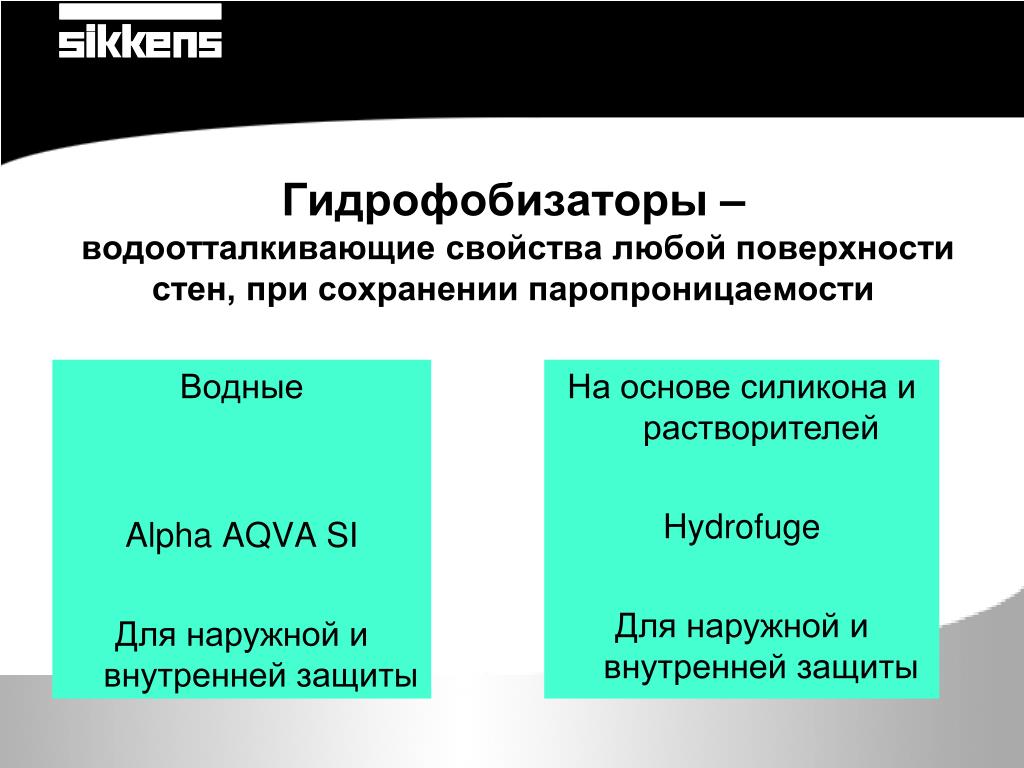 sikkens

Гидрофобизаторы –
водоотталкивающие свойства любой поверхности стен, при сохранении паропроницаемости

Водные

Alpha AQVA SI

Для наружной и внутренней защиты

На основе силикона и растворителей

Hydrofuge

Для наружной и внутренней защиты